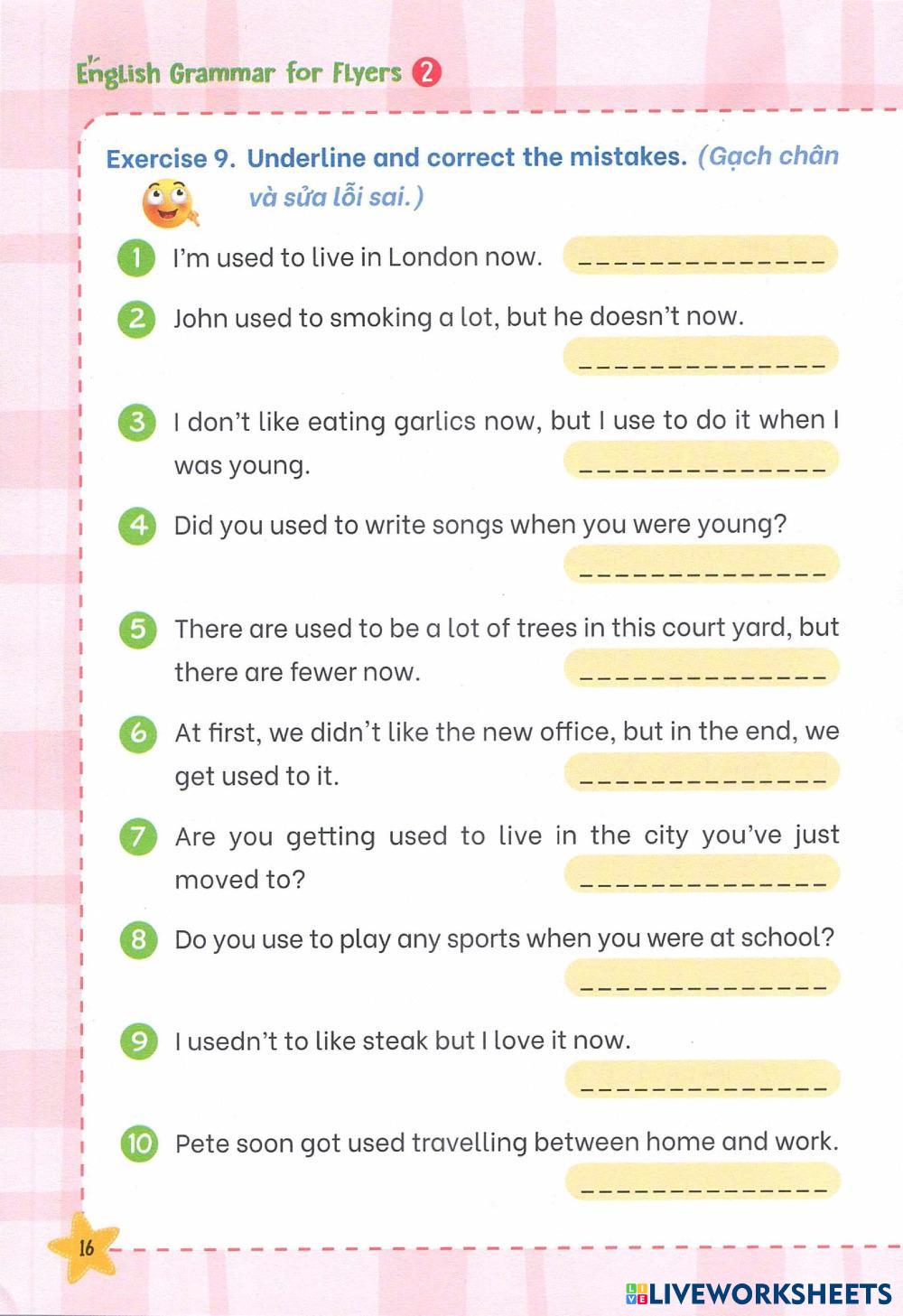 English Grammar for Flyers 2

Exercise 9. Underline and correct the mistakes. (Gạch chân và sửa lỗi sai.)

1 I'm used to live in London now. ____

2 John used to smoking a lot, but he doesn't now. ____

3 I don't like eating garlics now, but I use to do it when I was young. ____

4 Did you used to write songs when you were young? ____

5 There are used to be a lot of trees in this court yard, but there are fewer now. ____

6 At first, we didn't like the new office, but in the end, we get used to it. ____

7 Are you getting used to live in the city you've just moved to? ____

8 Do you use to play any sports when you were at school? ____

9 I usedn't to like steak but I love it now. ____

10 Pete soon got used travelling between home and work. ____

16

LIVEWORKSHEETS